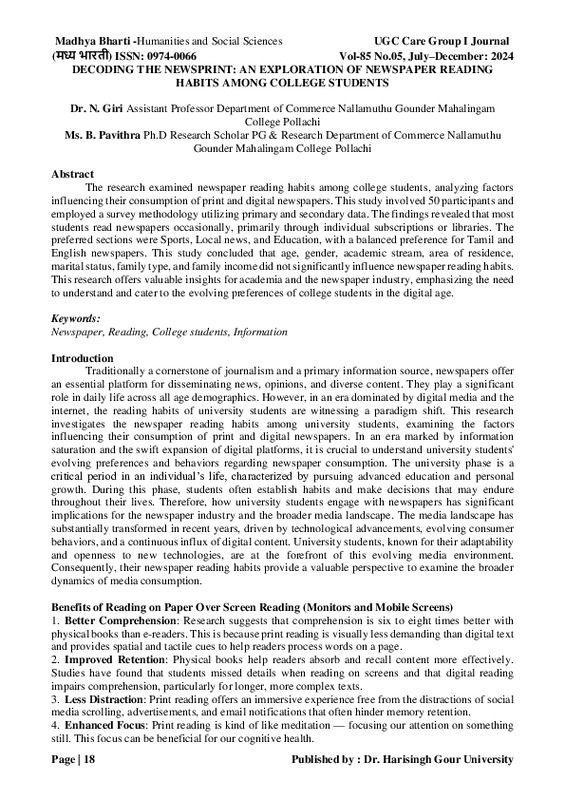 Madhya Bharti -Humanities and Social Sciences UGC Care Group I Journal
(मध्य भारती) ISSN: 0974-0066 Vol-85 No.05, July–December: 2024

DECODING THE NEWSPRINT: AN EXPLORATION OF NEWSPAPER READING HABITS AMONG COLLEGE STUDENTS

Dr. N. Giri Assistant Professor Department of Commerce Nallamuthu Gounder Mahalingam College Pollachi
Ms. B. Pavithra Ph.D Research Scholar PG & Research Department of Commerce Nallamuthu Gounder Mahalingam College Pollachi

Abstract
The research examined newspaper reading habits among college students, analyzing factors influencing their consumption of print and digital newspapers. This study involved 50 participants and employed a survey methodology utilizing primary and secondary data. The findings revealed that most students read newspapers occasionally, primarily through individual subscriptions or libraries. The preferred sections were Sports, Local news, and Education, with a balanced preference for Tamil and English newspapers. This study concluded that age, gender, academic stream, area of residence, marital status, family type, and family income did not significantly influence newspaper reading habits. This research offers valuable insights for academia and the newspaper industry, emphasizing the need to understand and cater to the evolving preferences of college students in the digital age.

Keywords:
Newspaper, Reading, College students, Information

Introduction
Traditionally a cornerstone of journalism and a primary information source, newspapers offer an essential platform for disseminating news, opinions, and diverse content. They play a significant role in daily life across all age demographics. However, in an era dominated by digital media and the internet, the reading habits of university students are witnessing a paradigm shift. This research investigates the newspaper reading habits among university students, examining the factors influencing their consumption of print and digital newspapers. In an era marked by information saturation and the swift expansion of digital platforms, it is crucial to understand university students' evolving preferences and behaviors regarding newspaper consumption. The university phase is a critical period in an individual's life, characterized by pursuing advanced education and personal growth. During this phase, students often establish habits and make decisions that may endure throughout their lives. Therefore, how university students engage with newspapers has significant implications for the newspaper industry and the broader media landscape. The media landscape has substantially transformed in recent years, driven by technological advancements, evolving consumer behaviors, and a continuous influx of digital content. University students, known for their adaptability and openness to new technologies, are at the forefront of this evolving media environment. Consequently, their newspaper reading habits provide a valuable perspective to examine the broader dynamics of media consumption.

Benefits of Reading on Paper Over Screen Reading (Monitors and Mobile Screens)
1. Better Comprehension: Research suggests that comprehension is six to eight times better with physical books than e-readers. This is because print reading is visually less demanding than digital text and provides spatial and tactile cues to help readers process words on a page.
2. Improved Retention: Physical books help readers absorb and recall content more effectively. Studies have found that students missed details when reading on screens and that digital reading impairs comprehension, particularly for longer, more complex texts.
3. Less Distraction: Print reading offers an immersive experience free from the distractions of social media scrolling, advertisements, and email notifications that often hinder memory retention.
4. Enhanced Focus: Print reading is kind of like meditation — focusing our attention on something still. This focus can be beneficial for our cognitive health.

Page | 18 Published by : Dr. Harisingh Gour University